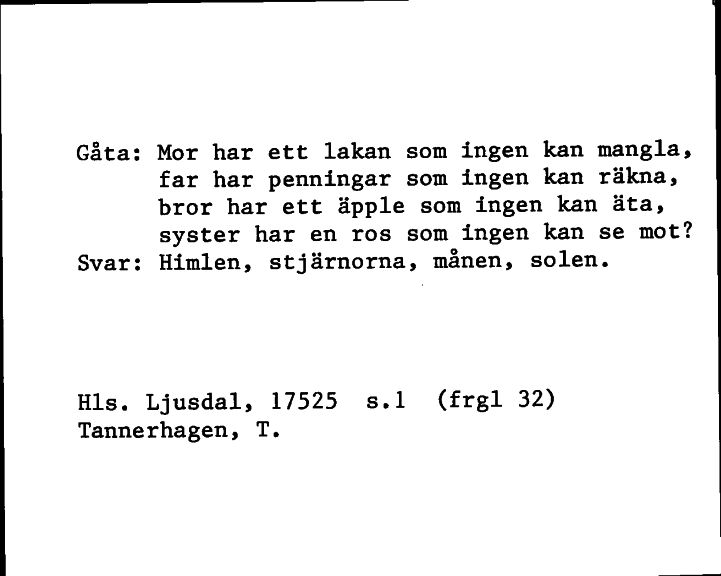 Gåta: Mor har ett lakan som ingen kan mangla,
far har penningar som ingen kan räkna,
bror har ett äpple som ingen kan äta,
syster har en ros som ingen kan se mot?
Svar: Himlen, stjärnorna, månen, solen.

Hls. Ljusdal, 17525 s.1 (frgl 32)
Tannerhagen, T.